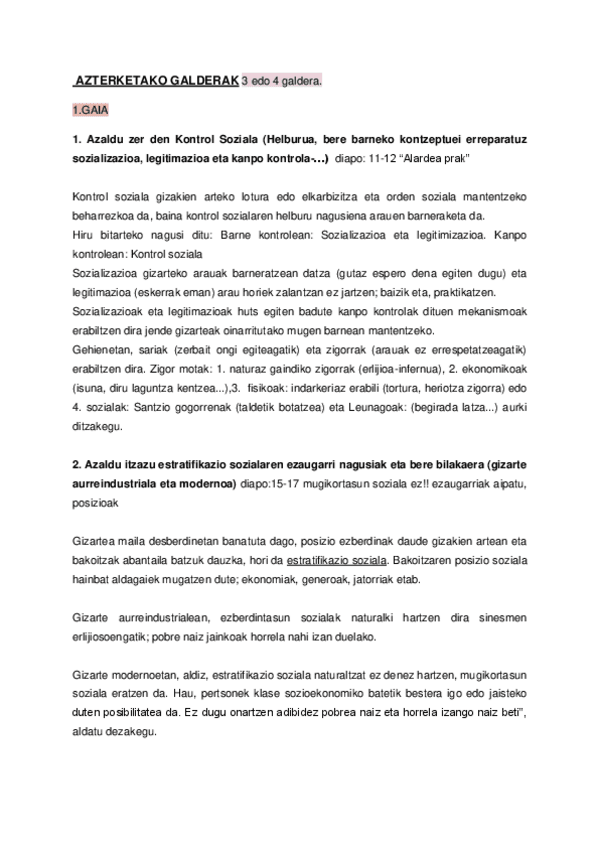 AZTERKETAKO GALDERAK 3 edo 4 galdera.

1.GAIA

1. Azaldu zer den Kontrol Soziala (Helburua, bere barneko kontzeptuei erreparatuz sozializazioa, legitimazioa eta kanpo kontrola-...) diapo: 11-12 "Alardea prak"

Kontrol soziala gizakien arteko lotura edo elkarbizitza eta orden soziala mantentzeko beharrezkoa da, baina kontrol sozialaren helburu nagusiena arauen barneraketa da.
Hiru bitarteko nagusi ditu: Barne kontrolean: Sozializazioa eta legitimizazioa. Kanpo kontrolean: Kontrol soziala
Sozializazioa gizarteko arauak barneratzean datza (gutaz espero dena egiten dugu) eta legitimazioa (eskerrak eman) arau horiek zalantzan ez jartzen; baizik eta, praktikatzen.
Sozializazioak eta legitimazioak huts egiten badute kanpo kontrolak dituen mekanismoak erabiltzen dira jende gizarteak oinarritutako mugen barnean mantentzeko.
Gehienetan, sariak (zerbait ongi egiteagatik) eta zigorrak (arauak ez errespetatzeagatik) erabiltzen dira. Zigor motak: 1. naturaz gaindiko zigorrak (erlijioa-infernua), 2. ekonomikoak (isuna, diru laguntza kentzea...),3. fisikoak: indarkeriaz erabili (tortura, heriotza zigorra) edo 4. sozialak: Santzio gogorrenak (taldetik botatzea) eta Leunagoak: (begirada latza...) aurki ditzakegu.

2. Azaldu itzazu estratifikazio sozialaren ezaugarri nagusiak eta bere bilakaera (gizarte aurreindustriala eta modernoa) diapo:15-17 mugikortasun soziala ez!! ezaugarriak aipatu, posizioak

Gizartea maila desberdinetan banatuta dago, posizio ezberdinak daude gizakien artean eta bakoitzak abantaila batzuk dauzka, hori da estratifikazio soziala. Bakoitzaren posizio soziala hainbat aldagaiek mugatzen dute; ekonomiak, generoak, jatorriak etab.

Gizarte aurreindustrialean, ezberdintasun sozialak naturalki hartzen dira sinesmen erlijiosoengatik; pobre naiz jainkoak horrela nahi izan duelako.

Gizarte modernoetan, aldiz, estratifikazio soziala naturaltzat ez denez hartzen, mugikortasun soziala eratzen da. Hau, pertsonek klase sozioekonomiko batetik bestera igo edo jaisteko duten posibilitatea da. Ez dugu onartzen adibidez pobrea naiz eta horrela izango naiz beti", aldatu dezakegu.